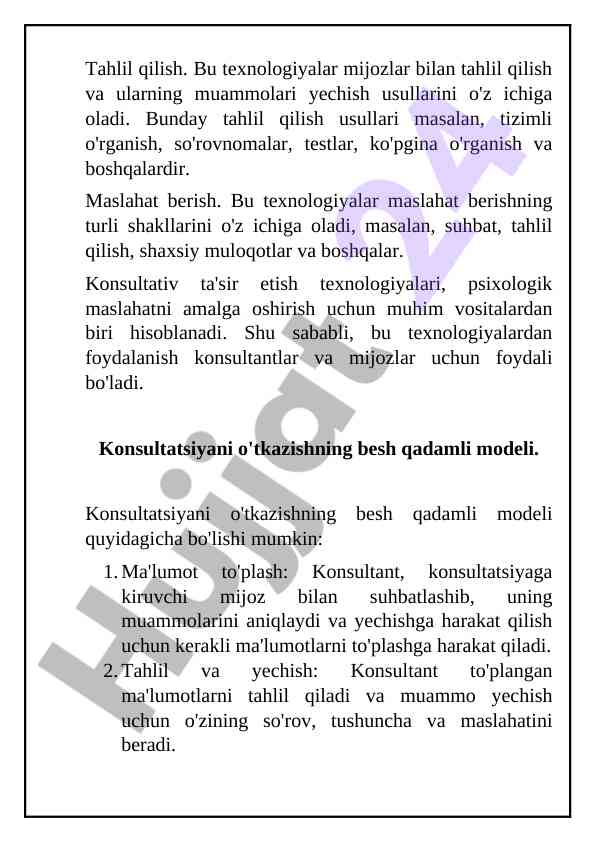 Tahlil qilish. Bu texnologiyalar mijozlar bilan tahlil qilish va ularning muammolari yechish usullarini o'z ichiga oladi. Bunday tahlil qilish usullari masalan, tizimli o'rganish, so'rovnomalar, testlar, ko'pgina o'rganish va boshqalardir.

Maslahat berish. Bu texnologiyalar maslahat berishning turli shakllarini o'z ichiga oladi, masalan, suhbat, tahlil qilish, shaxsiy muloqotlar va boshqalar.

Konsultativ ta'sir etish texnologiyalari, psixologik maslahatni amalga oshirish uchun muhim vositalardan biri hisoblanadi. Shu sababli, bu texnologiyalardan foydalanish konsultantlar va mijozlar uchun foydali bo'ladi.

Konsultatsiyani o'tkazishning besh qadamli modeli.

Konsultatsiyani o'tkazishning besh qadamli modeli quyidagicha bo'lishi mumkin:

1. Ma'lumot to'plash: Konsultant, konsultatsiyaga kiruvchi mijoz bilan suhbatlashib, uning muammolarini aniqlaydi va yechishga harakat qilish uchun kerakli ma'lumotlarni to'plashga harakat qiladi.
2. Tahlil va yechish: Konsultant to'plangan ma'lumotlarni tahlil qiladi va muammo yechish uchun o'zining so'rov, tushuncha va maslahatini beradi.

Hujjat24